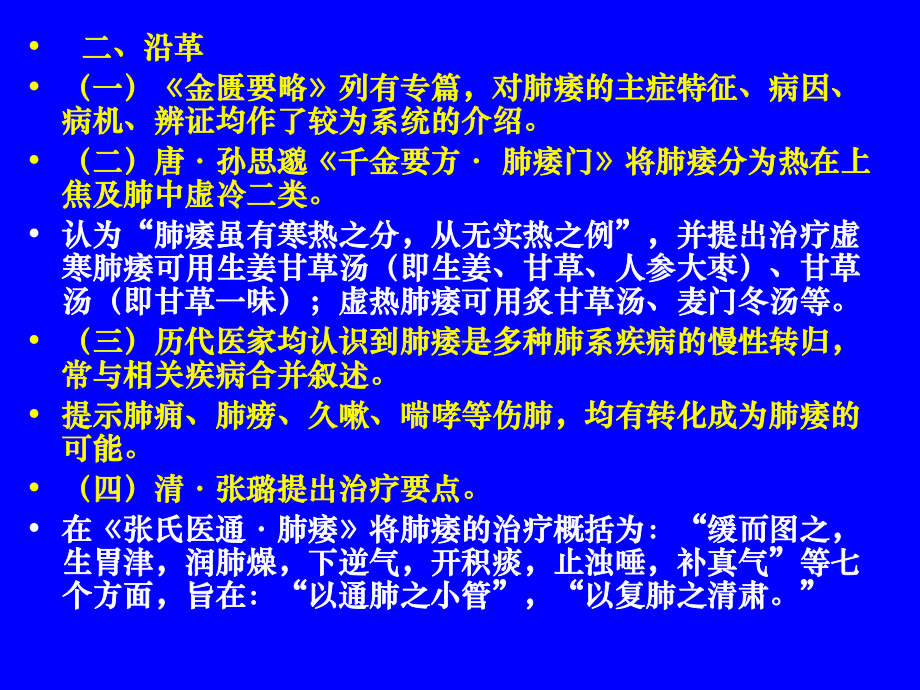 • 二、沿革
• （一）《金匮要略》列有专篇，对肺痿的主症特征、病因、病机、辨证均作了较为系统的介绍。
• （二）唐 · 孙思邈《千金要方 · 肺痿门》将肺痿分为热在上焦及肺中虚冷二类。
• 认为“肺痿虽有寒热之分，从无实热之例”，并提出治疗虚寒肺痿可用生姜甘草汤（即生姜、甘草、人参大枣）、甘草汤（即甘草一味）；虚热肺痿可用炙甘草汤、麦门冬汤等。
• （三）历代医家均认识到肺痿是多种肺系疾病的慢性转归，常与相关疾病合并叙述。
• 提示肺痈、肺痨、久嗽、喘哮等伤肺，均有转化成为肺痿的可能。
• （四）清 · 张璐提出治疗要点。
• 在《张氏医通 · 肺痿》将肺痿的治疗概括为：“缓而图之，生胃津，润肺燥，下逆气，开积痰，止浊唾，补真气”等七个方面，旨在：“以通肺之小管”，“以复肺之清肃。”